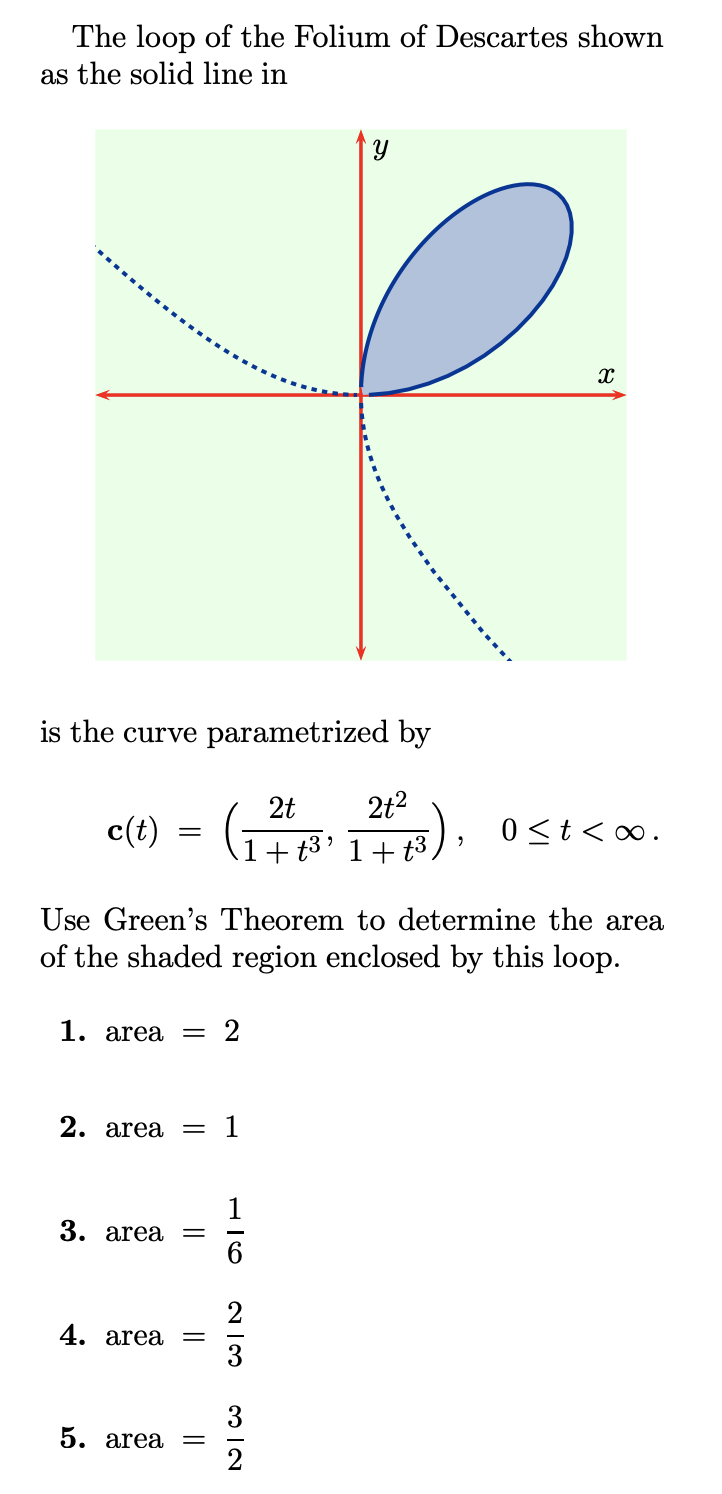 The loop of the Folium of Descartes shown as the solid line in

$y$

$x$

is the curve parametrized by

$\mathbf{c}(t) = \left(\frac{2t}{1+t^3}, \frac{2t^2}{1+t^3}\right), \quad 0 \le t < \infty.$

Use Green's Theorem to determine the area of the shaded region enclosed by this loop.

**1.** area $= 2$

**2.** area $= 1$

**3.** area $= \frac{1}{6}$

**4.** area $= \frac{2}{3}$

**5.** area $= \frac{3}{2}$